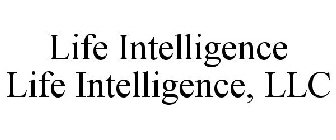 Life Intelligence
Life Intelligence, LLC